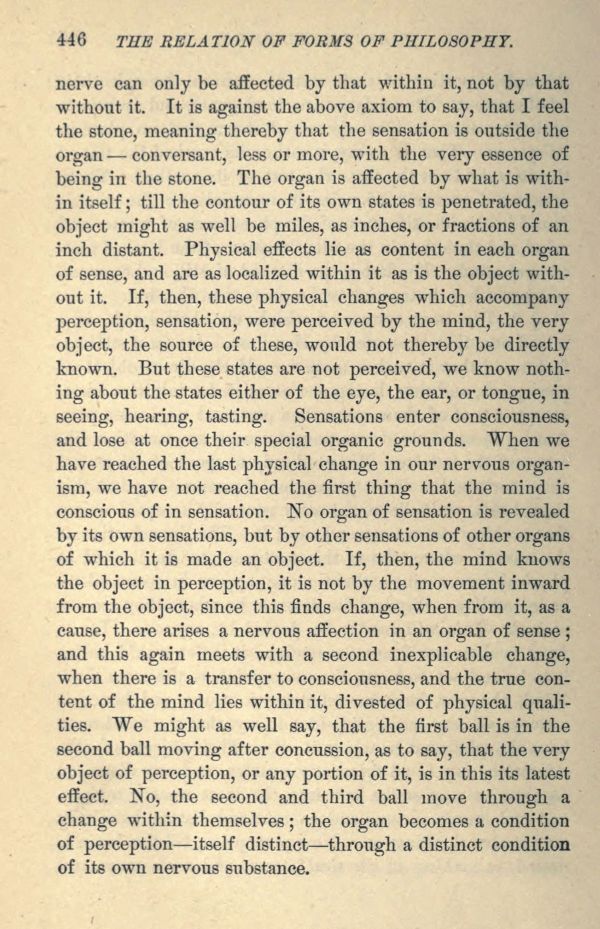 446 THE RELATION OF FORMS OF PHILOSOPHY.

nerve can only be affected by that within it, not by that without it. It is against the above axiom to say, that I feel the stone, meaning thereby that the sensation is outside the organ — conversant, less or more, with the very essence of being in the stone. The organ is affected by what is within itself; till the contour of its own states is penetrated, the object might as well be miles, as inches, or fractions of an inch distant. Physical effects lie as content in each organ of sense, and are as localized within it as is the object without it. If, then, these physical changes which accompany perception, sensation, were perceived by the mind, the very object, the source of these, would not thereby be directly known. But these states are not perceived, we know nothing about the states either of the eye, the ear, or tongue, in seeing, hearing, tasting. Sensations enter consciousness, and lose at once their special organic grounds. When we have reached the last physical change in our nervous organism, we have not reached the first thing that the mind is conscious of in sensation. No organ of sensation is revealed by its own sensations, but by other sensations of other organs of which it is made an object. If, then, the mind knows the object in perception, it is not by the movement inward from the object, since this finds change, when from it, as a cause, there arises a nervous affection in an organ of sense; and this again meets with a second inexplicable change, when there is a transfer to consciousness, and the true content of the mind lies within it, divested of physical qualities. We might as well say, that the first ball is in the second ball moving after concussion, as to say, that the very object of perception, or any portion of it, is in this its latest effect. No, the second and third ball move through a change within themselves; the organ becomes a condition of perception—itself distinct—through a distinct condition of its own nervous substance.